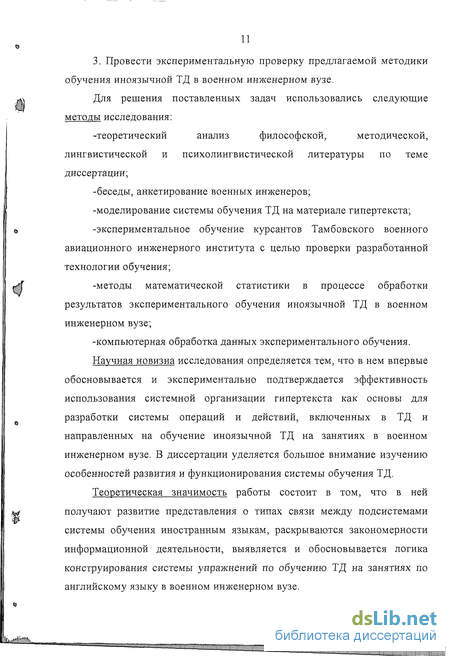 11

3. Провести экспериментальную проверку предлагаемой методики обучения иноязычной ТД в военном инженерном вузе.

Для решения поставленных задач использовались следующие методы исследования:

-теоретический анализ философской, методической, лингвистической и психолингвистической литературы по теме диссертации;

-беседы, анкетирование военных инженеров;

-моделирование системы обучения ТД на материале гипертекста;

-экспериментальное обучение курсантов Тамбовского военного авиационного инженерного института с целью проверки разработанной технологии обучения;

-методы математической статистики в процессе обработки результатов экспериментального обучения иноязычной ТД в военном инженерном вузе;

-компьютерная обработка данных экспериментального обучения.

Научная новизна исследования определяется тем, что в нем впервые обосновывается и экспериментально подтверждается эффективность использования системной организации гипертекста как основы для разработки системы операций и действий, включенных в ТД и направленных на обучение иноязычной ТД на занятиях в военном инженерном вузе. В диссертации уделяется большое внимание изучению особенностей развития и функционирования системы обучения ТД.

Теоретическая значимость работы состоит в том, что в ней получают развитие представления о типах связи между подсистемами системы обучения иностранным языкам, раскрываются закономерности информационной деятельности, выявляется и обосновывается логика конструирования системы упражнений по обучению ТД на занятиях по английскому языку в военном инженерном вузе.

dsLib.net
библиотека диссертаций